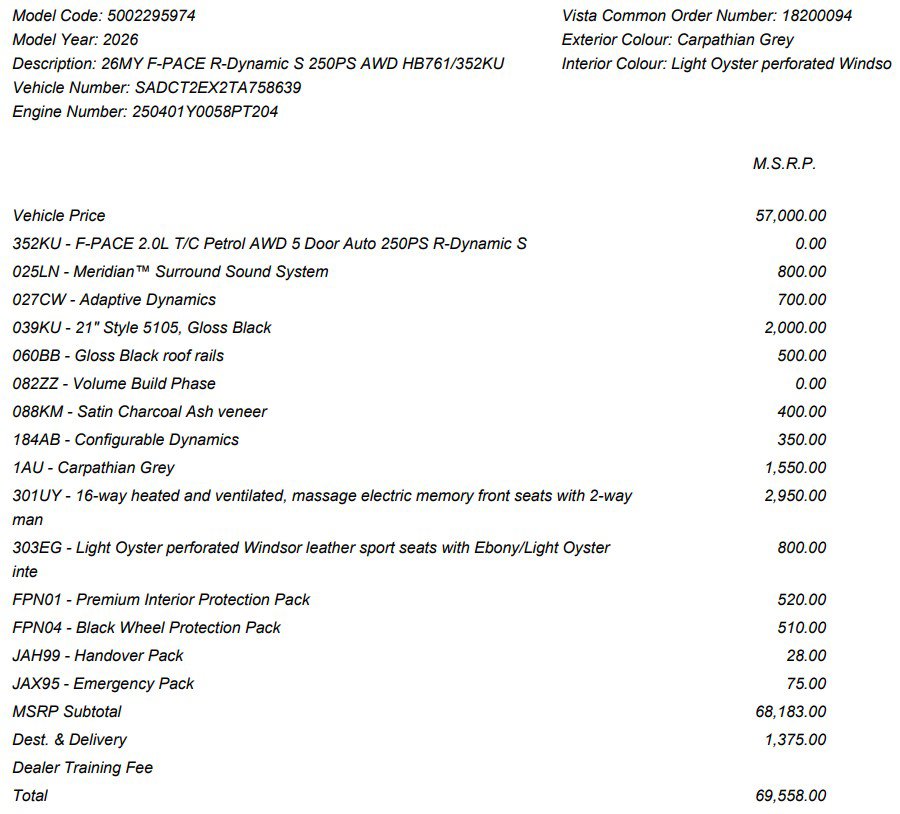 Model Code: 5002295974
Model Year: 2026
Description: 26MY F-PACE R-Dynamic S 250PS AWD HB761/352KU
Vehicle Number: SADCT2EX2TA758639
Engine Number: 250401Y0058PT204

Vista Common Order Number: 18200094
Exterior Colour: Carpathian Grey
Interior Colour: Light Oyster perforated Windso

| | M.S.R.P. |
|---|---|
| Vehicle Price | 57,000.00 |
| 352KU - F-PACE 2.0L T/C Petrol AWD 5 Door Auto 250PS R-Dynamic S | 0.00 |
| 025LN - Meridian™ Surround Sound System | 800.00 |
| 027CW - Adaptive Dynamics | 700.00 |
| 039KU - 21" Style 5105, Gloss Black | 2,000.00 |
| 060BB - Gloss Black roof rails | 500.00 |
| 082ZZ - Volume Build Phase | 0.00 |
| 088KM - Satin Charcoal Ash veneer | 400.00 |
| 184AB - Configurable Dynamics | 350.00 |
| 1AU - Carpathian Grey | 1,550.00 |
| 301UY - 16-way heated and ventilated, massage electric memory front seats with 2-way man | 2,950.00 |
| 303EG - Light Oyster perforated Windsor leather sport seats with Ebony/Light Oyster inte | 800.00 |
| FPN01 - Premium Interior Protection Pack | 520.00 |
| FPN04 - Black Wheel Protection Pack | 510.00 |
| JAH99 - Handover Pack | 28.00 |
| JAX95 - Emergency Pack | 75.00 |
| MSRP Subtotal | 68,183.00 |
| Dest. & Delivery | 1,375.00 |
| Dealer Training Fee | |
| Total | 69,558.00 |